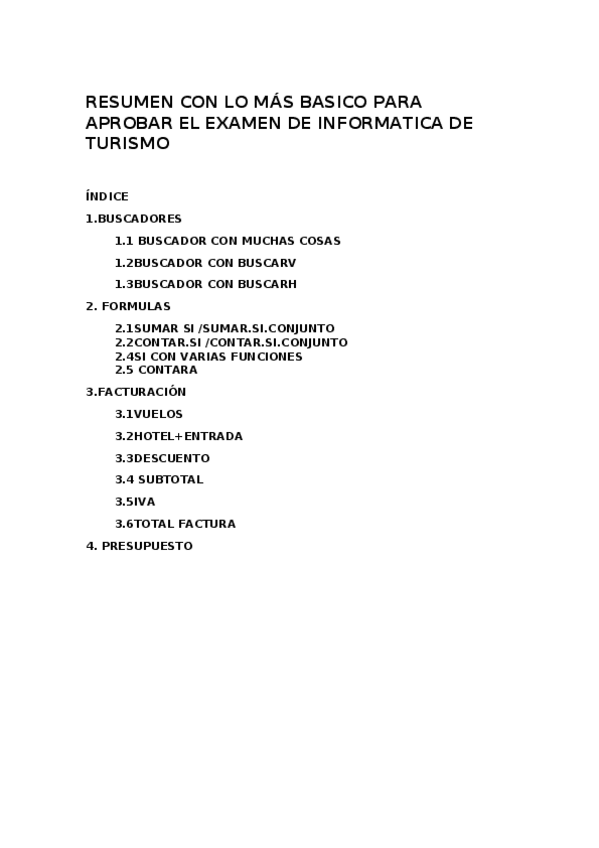 RESUMEN CON LO MÁS BASICO PARA APROBAR EL EXAMEN DE INFORMATICA DE TURISMO

ÍNDICE

1.BUSCADORES

1.1 BUSCADOR CON MUCHAS COSAS

1.2BUSCADOR CON BUSCARV

1.3BUSCADOR CON BUSCARH

2. FORMULAS

2.1SUMAR SI /SUMAR.SI.CONJUNTO
2.2CONTAR.SI /CONTAR.SI.CONJUNTO
2.4SI CON VARIAS FUNCIONES
2.5 CONTARA

3.FACTURACIÓN

3.1VUELOS

3.2HOTEL+ENTRADA

3.3DESCUENTO

3.4 SUBTOTAL

3.5IVA

3.6TOTAL FACTURA

4. PRESUPUESTO